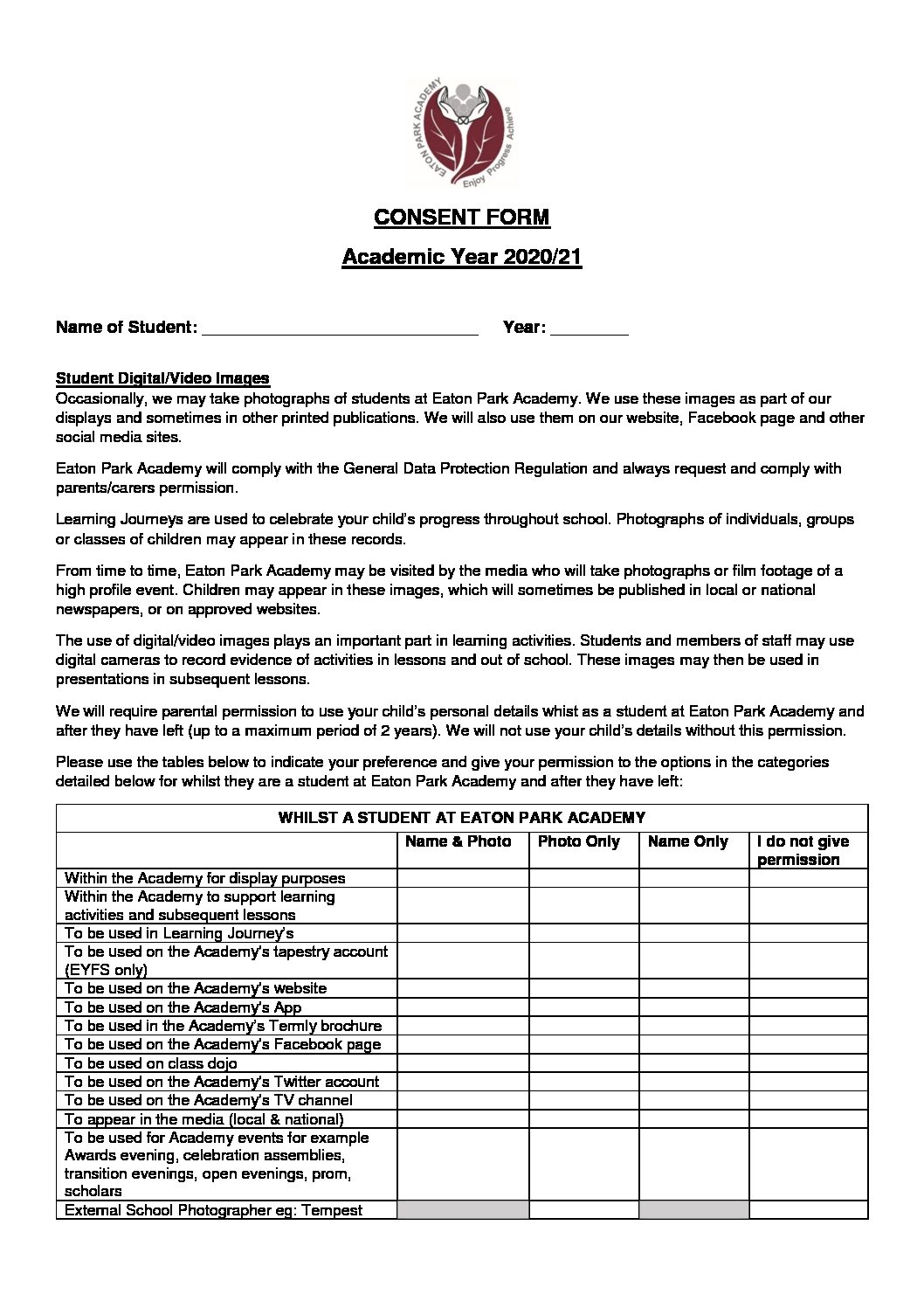 EATON PARK ACADEMY
Enjoy Progress Achieve

CONSENT FORM

Academic Year 2020/21

Name of Student: ____ Year: ____

Student Digital/Video Images
Occasionally, we may take photographs of students at Eaton Park Academy. We use these images as part of our displays and sometimes in other printed publications. We will also use them on our website, Facebook page and other social media sites.

Eaton Park Academy will comply with the General Data Protection Regulation and always request and comply with parents/carers permission.

Learning Journeys are used to celebrate your child's progress throughout school. Photographs of individuals, groups or classes of children may appear in these records.

From time to time, Eaton Park Academy may be visited by the media who will take photographs or film footage of a high profile event. Children may appear in these images, which will sometimes be published in local or national newspapers, or on approved websites.

The use of digital/video images plays an important part in learning activities. Students and members of staff may use digital cameras to record evidence of activities in lessons and out of school. These images may then be used in presentations in subsequent lessons.

We will require parental permission to use your child's personal details whist as a student at Eaton Park Academy and after they have left (up to a maximum period of 2 years). We will not use your child's details without this permission.

Please use the tables below to indicate your preference and give your permission to the options in the categories detailed below for whilst they are a student at Eaton Park Academy and after they have left:

| WHILST A STUDENT AT EATON PARK ACADEMY | | | | |
|---|---|---|---|---|
| | Name & Photo | Photo Only | Name Only | I do not give permission |
| Within the Academy for display purposes | | | | |
| Within the Academy to support learning activities and subsequent lessons | | | | |
| To be used in Learning Journey's | | | | |
| To be used on the Academy's tapestry account (EYFS only) | | | | |
| To be used on the Academy's website | | | | |
| To be used on the Academy's App | | | | |
| To be used in the Academy's Termly brochure | | | | |
| To be used on the Academy's Facebook page | | | | |
| To be used on class dojo | | | | |
| To be used on the Academy's Twitter account | | | | |
| To be used on the Academy's TV channel | | | | |
| To appear in the media (local & national) | | | | |
| To be used for Academy events for example Awards evening, celebration assemblies, transition evenings, open evenings, prom, scholars | | | | |
| External School Photographer eg: Tempest | | | | |